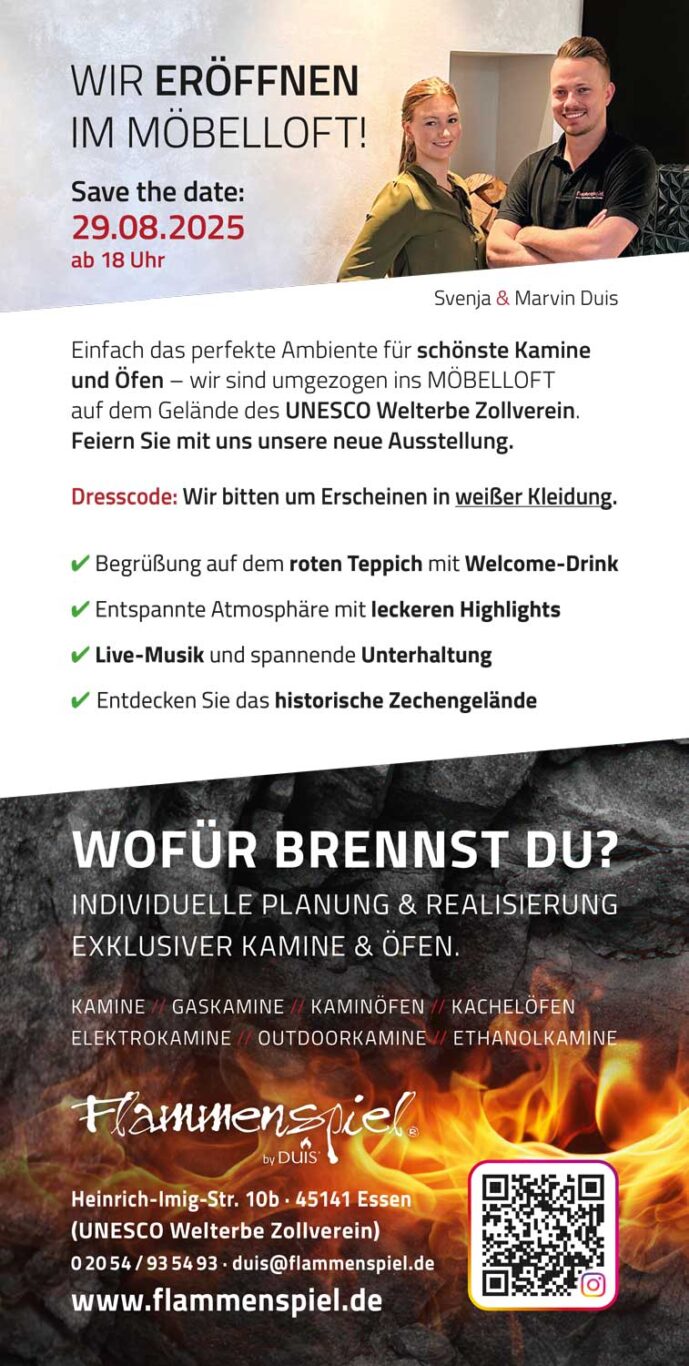 WIR ERÖFFNEN IM MÖBELLOFT!

Save the date:
29.08.2025
ab 18 Uhr

Svenja & Marvin Duis

Einfach das perfekte Ambiente für schönste Kamine und Öfen – wir sind umgezogen ins MÖBELLOFT auf dem Gelände des UNESCO Welterbe Zollverein. Feiern Sie mit uns unsere neue Ausstellung.

Dresscode: Wir bitten um Erscheinen in weißer Kleidung.

✔ Begrüßung auf dem roten Teppich mit Welcome-Drink
✔ Entspannte Atmosphäre mit leckeren Highlights
✔ Live-Musik und spannende Unterhaltung
✔ Entdecken Sie das historische Zechengelände

WOFÜR BRENNST DU?
INDIVIDUELLE PLANUNG & REALISIERUNG EXKLUSIVER KAMINE & ÖFEN.

KAMINE // GASKAMINE // KAMINÖFEN // KACHELÖFEN
ELEKTROKAMINE // OUTDOORKAMINE // ETHANOLKAMINE

Flammenspiel®
by DUIS

Heinrich-Imig-Str. 10b · 45141 Essen
(UNESCO Welterbe Zollverein)
0 20 54 / 93 54 93 · duis@flammenspiel.de
www.flammenspiel.de